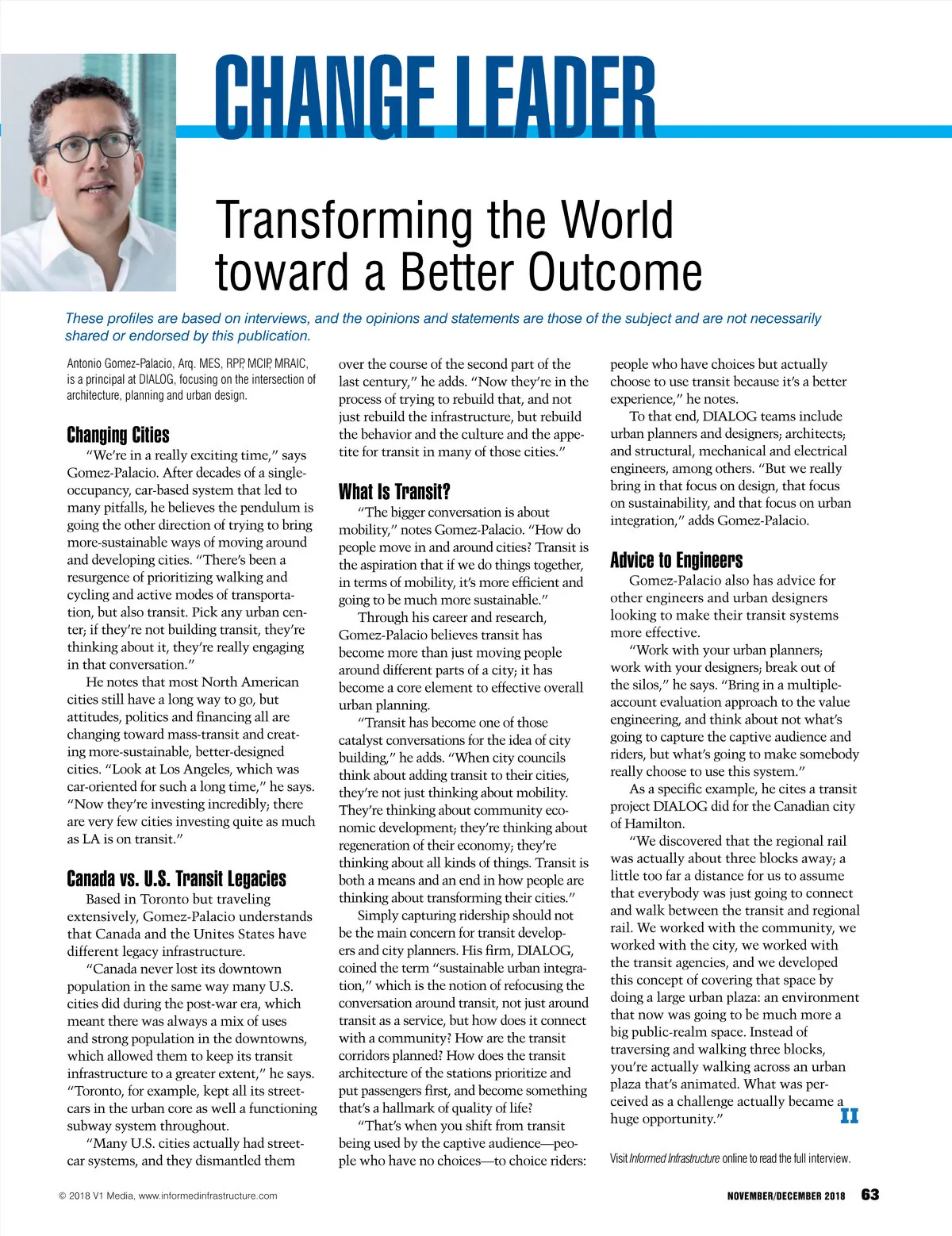 CHANGE LEADER

Transforming the World toward a Better Outcome

These profiles are based on interviews, and the opinions and statements are those of the subject and are not necessarily shared or endorsed by this publication.

Antonio Gomez-Palacio, Arq. MES, RPP, MCIP, MRAIC, is a principal at DIALOG, focusing on the intersection of architecture, planning and urban design.

Changing Cities

"We're in a really exciting time," says Gomez-Palacio. After decades of a single-occupancy, car-based system that led to many pitfalls, he believes the pendulum is going the other direction of trying to bring more-sustainable ways of moving around and developing cities. "There's been a resurgence of prioritizing walking and cycling and active modes of transportation, but also transit. Pick any urban center; if they're not building transit, they're thinking about it, they're really engaging in that conversation."

He notes that most North American cities still have a long way to go, but attitudes, politics and financing all are changing toward mass-transit and creating more-sustainable, better-designed cities. "Look at Los Angeles, which was car-oriented for such a long time," he says. "Now they're investing incredibly; there are very few cities investing quite as much as LA is on transit."

Canada vs. U.S. Transit Legacies

Based in Toronto but traveling extensively, Gomez-Palacio understands that Canada and the Unites States have different legacy infrastructure.

"Canada never lost its downtown population in the same way many U.S. cities did during the post-war era, which meant there was always a mix of uses and strong population in the downtowns, which allowed them to keep its transit infrastructure to a greater extent," he says. "Toronto, for example, kept all its streetcars in the urban core as well a functioning subway system throughout.

"Many U.S. cities actually had streetcar systems, and they dismantled them over the course of the second part of the last century," he adds. "Now they're in the process of trying to rebuild that, and not just rebuild the infrastructure, but rebuild the behavior and the culture and the appetite for transit in many of those cities."

What Is Transit?

"The bigger conversation is about mobility," notes Gomez-Palacio. "How do people move in and around cities? Transit is the aspiration that if we do things together, in terms of mobility, it's more efficient and going to be much more sustainable."

Through his career and research, Gomez-Palacio believes transit has become more than just moving people around different parts of a city; it has become a core element to effective overall urban planning.

"Transit has become one of those catalyst conversations for the idea of city building," he adds. "When city councils think about adding transit to their cities, they're not just thinking about mobility. They're thinking about community economic development; they're thinking about regeneration of their economy; they're thinking about all kinds of things. Transit is both a means and an end in how people are thinking about transforming their cities."

Simply capturing ridership should not be the main concern for transit developers and city planners. His firm, DIALOG, coined the term "sustainable urban integration," which is the notion of refocusing the conversation around transit, not just around transit as a service, but how does it connect with a community? How are the transit corridors planned? How does the transit architecture of the stations prioritize and put passengers first, and become something that's a hallmark of quality of life?

"That's when you shift from transit being used by the captive audience—people who have no choices—to choice riders: people who have choices but actually choose to use transit because it's a better experience," he notes.

To that end, DIALOG teams include urban planners and designers; architects; and structural, mechanical and electrical engineers, among others. "But we really bring in that focus on design, that focus on sustainability, and that focus on urban integration," adds Gomez-Palacio.

Advice to Engineers

Gomez-Palacio also has advice for other engineers and urban designers looking to make their transit systems more effective.

"Work with your urban planners; work with your designers; break out of the silos," he says. "Bring in a multiple-account evaluation approach to the value engineering, and think about not what's going to capture the captive audience and riders, but what's going to make somebody really choose to use this system."

As a specific example, he cites a transit project DIALOG did for the Canadian city of Hamilton.

"We discovered that the regional rail was actually about three blocks away; a little too far a distance for us to assume that everybody was just going to connect and walk between the transit and regional rail. We worked with the community, we worked with the city, we worked with the transit agencies, and we developed this concept of covering that space by doing a large urban plaza: an environment that now was going to be much more a big public-realm space. Instead of traversing and walking three blocks, you're actually walking across an urban plaza that's animated. What was perceived as a challenge actually became a huge opportunity." II

Visit Informed Infrastructure online to read the full interview.

© 2018 V1 Media, www.informedinfrastructure.com

NOVEMBER/DECEMBER 2018 63